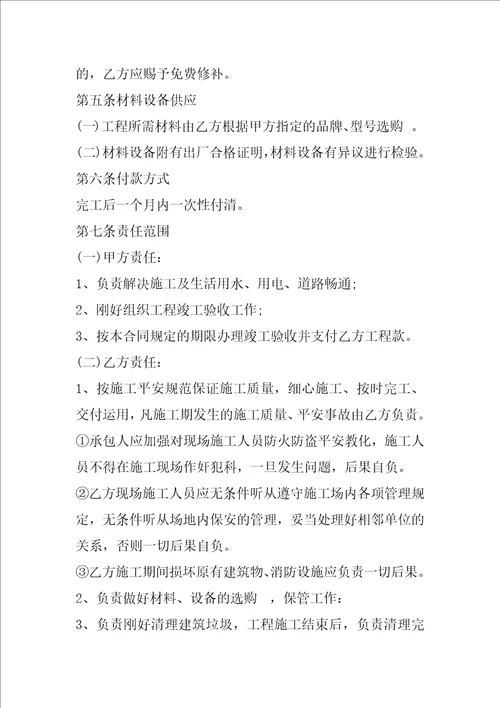 的，乙方应赐予免费修补。

第五条材料设备供应

(一)工程所需材料由乙方根据甲方指定的品牌、型号选购 。

(二)材料设备附有出厂合格证明,材料设备有异议进行检验。

第六条付款方式

完工后一个月内一次性付清。

第七条责任范围

(一)甲方责任：

1、负责解决施工及生活用水、用电、道路畅通;

2、刚好组织工程竣工验收工作;

3、按本合同规定的期限办理竣工验收并支付乙方工程款。

(二)乙方责任：

1、按施工平安规范保证施工质量，细心施工、按时完工、交付运用，凡施工期发生的施工质量、平安事故由乙方负责。

①承包人应加强对现场施工人员防火防盗平安教化，施工人员不得在施工现场作奸犯科，一旦发生问题，后果自负。

②乙方现场施工人员应无条件听从遵守施工场内各项管理规定，无条件听从场地内保安的管理，妥当处理好相邻单位的关系，否则一切后果自负。

③乙方施工期间损坏原有建筑物、消防设施应负责一切后果。

2、负责做好材料、设备的选购 ，保管工作：

3、负责刚好清理建筑垃圾，工程施工结束后，负责清理完